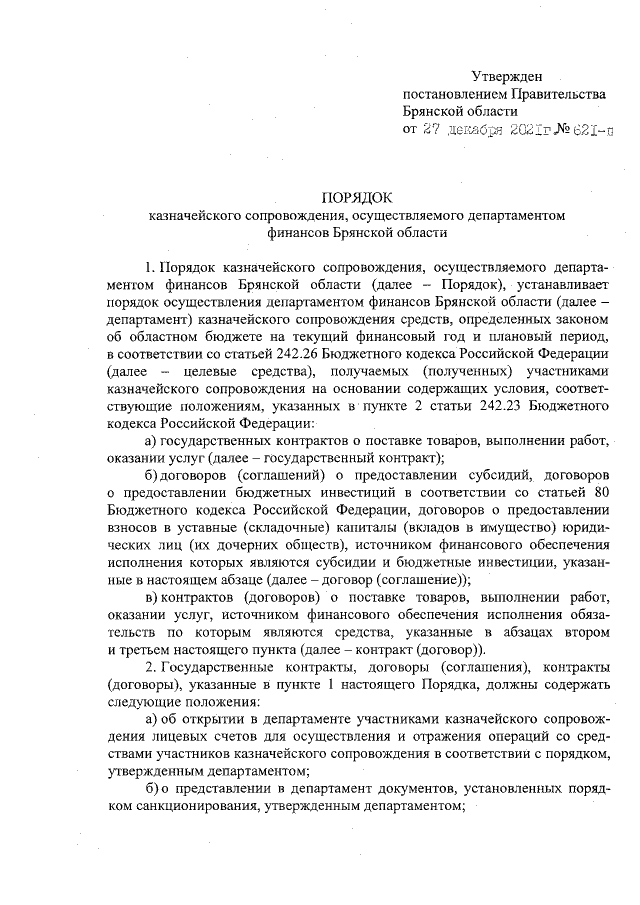 Утвержден
постановлением Правительства
Брянской области
от 27 декабря 2021г № 621-п

ПОРЯДОК
казначейского сопровождения, осуществляемого департаментом финансов Брянской области

1. Порядок казначейского сопровождения, осуществляемого департаментом финансов Брянской области (далее – Порядок), устанавливает порядок осуществления департаментом финансов Брянской области (далее – департамент) казначейского сопровождения средств, определенных законом об областном бюджете на текущий финансовый год и плановый период, в соответствии со статьей 242.26 Бюджетного кодекса Российской Федерации (далее – целевые средства), получаемых (полученных) участниками казначейского сопровождения на основании содержащих условия, соответствующие положениям, указанных в пункте 2 статьи 242.23 Бюджетного кодекса Российской Федерации:

а) государственных контрактов о поставке товаров, выполнении работ, оказании услуг (далее – государственный контракт);

б) договоров (соглашений) о предоставлении субсидий, договоров о предоставлении бюджетных инвестиций в соответствии со статьей 80 Бюджетного кодекса Российской Федерации, договоров о предоставлении взносов в уставные (складочные) капиталы (вкладов в имущество) юридических лиц (их дочерних обществ), источником финансового обеспечения исполнения которых являются субсидии и бюджетные инвестиции, указанные в настоящем абзаце (далее – договор (соглашение));

в) контрактов (договоров) о поставке товаров, выполнении работ, оказании услуг, источником финансового обеспечения исполнения обязательств по которым являются средства, указанные в абзацах втором и третьем настоящего пункта (далее – контракт (договор)).

2. Государственные контракты, договоры (соглашения), контракты (договоры), указанные в пункте 1 настоящего Порядка, должны содержать следующие положения:

а) об открытии в департаменте участниками казначейского сопровождения лицевых счетов для осуществления и отражения операций со средствами участников казначейского сопровождения в соответствии с порядком, утвержденным департаментом;

б) о представлении в департамент документов, установленных порядком санкционирования, утвержденным департаментом;